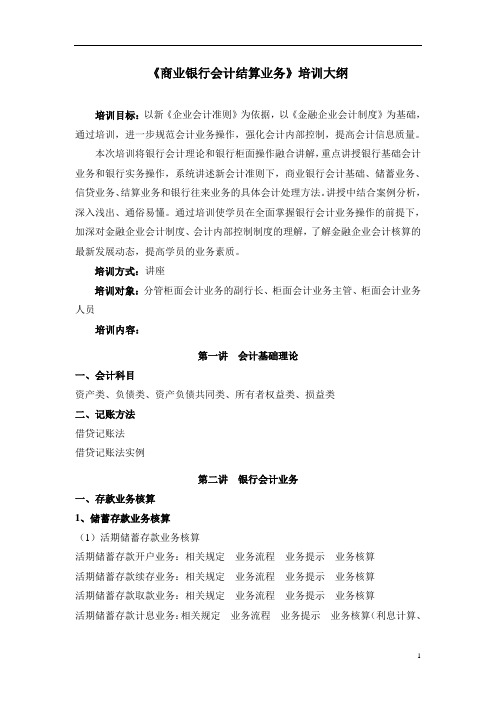 《商业银行会计结算业务》培训大纲

培训目标：以新《企业会计准则》为依据，以《金融企业会计制度》为基础，通过培训，进一步规范会计业务操作，强化会计内部控制，提高会计信息质量。

本次培训将银行会计理论和银行柜面操作融合讲解，重点讲授银行基础会计业务和银行实务操作，系统讲述新会计准则下，商业银行会计基础、储蓄业务、信贷业务、结算业务和银行往来业务的具体会计处理方法，讲授中结合案例分析，深入浅出、通俗易懂。通过培训使学员在全面掌握银行会计业务操作的前提下，加深对金融企业会计制度、会计内部控制制度的理解，了解金融企业会计核算的最新发展动态，提高学员的业务素质。

培训方式：讲座

培训对象：分管柜面会计业务的副行长、柜面会计业务主管、柜面会计业务人员

培训内容：

第一讲　会计基础理论

一、会计科目

资产类、负债类、资产负债共同类、所有者权益类、损益类

二、记账方法

借贷记账法

借贷记账法实例

第二讲　银行会计业务

一、存款业务核算

1、储蓄存款业务核算

（1）活期储蓄存款业务核算

活期储蓄存款开户业务：相关规定　业务流程　业务提示　业务核算

活期储蓄存款续存业务：相关规定　业务流程　业务提示　业务核算

活期储蓄存款取款业务：相关规定　业务流程　业务提示　业务核算

活期储蓄存款计息业务：相关规定　业务流程　业务提示　业务核算（利息计算、

1